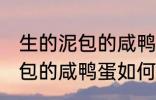 生的泥包的咸鸭
包的咸鸭蛋如何